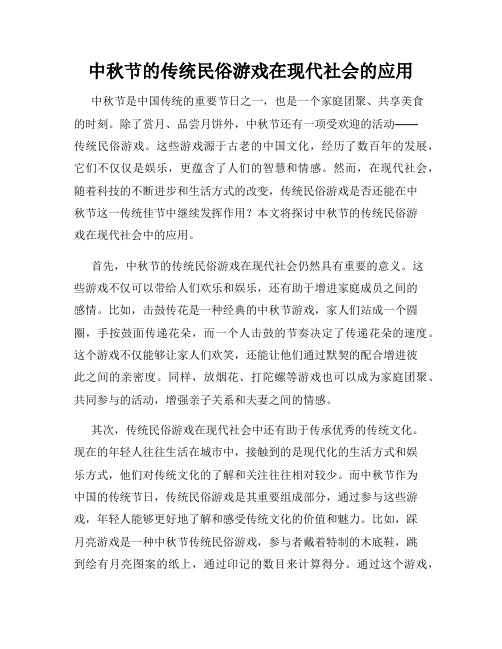 中秋节的传统民俗游戏在现代社会的应用

中秋节是中国传统的重要节日之一，也是一个家庭团聚、共享美食的时刻。除了赏月、品尝月饼外，中秋节还有一项受欢迎的活动——传统民俗游戏。这些游戏源于古老的中国文化，经历了数百年的发展，它们不仅仅是娱乐，更蕴含了人们的智慧和情感。然而，在现代社会，随着科技的不断进步和生活方式的改变，传统民俗游戏是否还能在中秋节这一传统佳节中继续发挥作用？本文将探讨中秋节的传统民俗游戏在现代社会中的应用。

首先，中秋节的传统民俗游戏在现代社会仍然具有重要的意义。这些游戏不仅可以带给人们欢乐和娱乐，还有助于增进家庭成员之间的感情。比如，击鼓传花是一种经典的中秋节游戏，家人们站成一个圆圈，手按鼓面传递花朵，而一个人击鼓的节奏决定了传递花朵的速度。这个游戏不仅能够让家人们欢笑，还能让他们通过默契的配合增进彼此之间的亲密度。同样，放烟花、打陀螺等游戏也可以成为家庭团聚、共同参与的活动，增强亲子关系和夫妻之间的情感。

其次，传统民俗游戏在现代社会中还有助于传承优秀的传统文化。现在的年轻人往往生活在城市中，接触到的是现代化的生活方式和娱乐方式，他们对传统文化的了解和关注往往相对较少。而中秋节作为中国的传统节日，传统民俗游戏是其重要组成部分，通过参与这些游戏，年轻人能够更好地了解和感受传统文化的价值和魅力。比如，踩月亮游戏是一种中秋节传统民俗游戏，参与者戴着特制的木底鞋，跳到绘有月亮图案的纸上，通过印记的数目来计算得分。通过这个游戏，